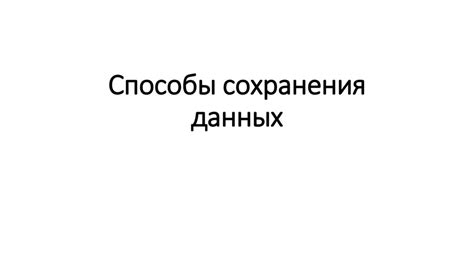 Способы сохранения данных